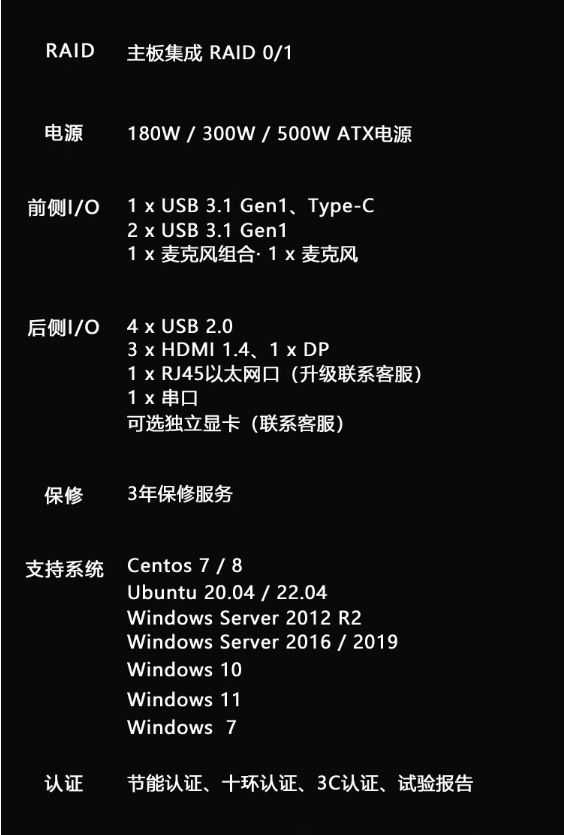 RAID 主板集成 RAID 0/1

电源 180W / 300W / 500W ATX电源

前侧I/O 1 x USB 3.1 Gen1、Type-C
2 x USB 3.1 Gen1
1 x 麦克风组合· 1 x 麦克风

后侧I/O 4 x USB 2.0
3 x HDMI 1.4、1 x DP
1 x RJ45以太网口（升级联系客服）
1 x 串口
可选独立显卡（联系客服）

保修 3年保修服务

支持系统 Centos 7 / 8
Ubuntu 20.04 / 22.04
Windows Server 2012 R2
Windows Server 2016 / 2019
Windows 10
Windows 11
Windows 7

认证 节能认证、十环认证、3C认证、试验报告